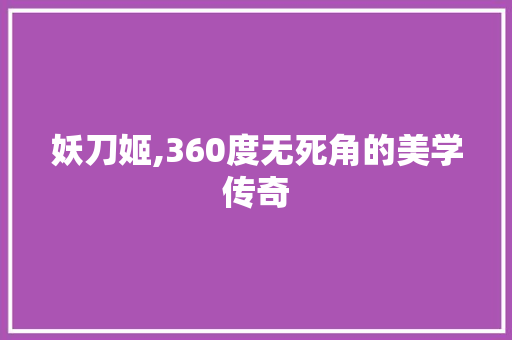 妖刀姬,360度无死角的美学传奇